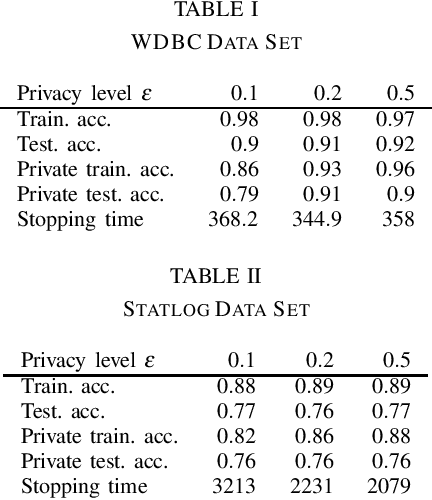 TABLE I
WDBC DATA SET

| Privacy level $\varepsilon$ | 0.1 | 0.2 | 0.5 |
|---|---|---|---|
| Train. acc. | 0.98 | 0.98 | 0.97 |
| Test. acc. | 0.9 | 0.91 | 0.92 |
| Private train. acc. | 0.86 | 0.93 | 0.96 |
| Private test. acc. | 0.79 | 0.91 | 0.9 |
| Stopping time | 368.2 | 344.9 | 358 |

TABLE II
STATLOG DATA SET

| Privacy level $\varepsilon$ | 0.1 | 0.2 | 0.5 |
|---|---|---|---|
| Train. acc. | 0.88 | 0.89 | 0.89 |
| Test. acc. | 0.77 | 0.76 | 0.77 |
| Private train. acc. | 0.82 | 0.86 | 0.88 |
| Private test. acc. | 0.76 | 0.76 | 0.76 |
| Stopping time | 3213 | 2231 | 2079 |